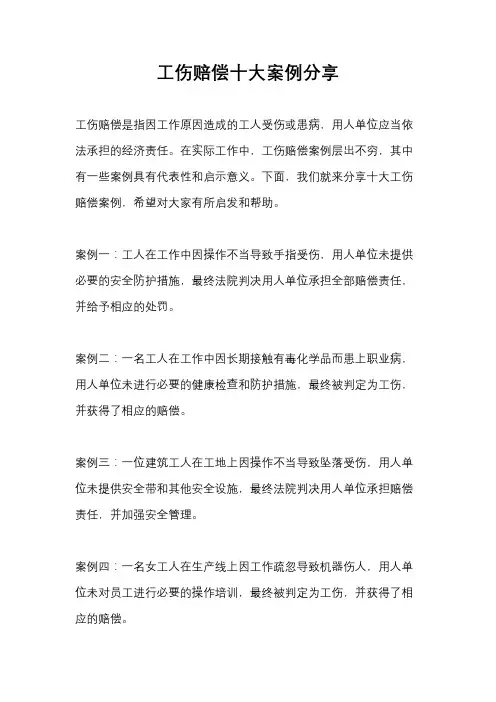 工伤赔偿十大案例分享

工伤赔偿是指因工作原因造成的工人受伤或患病，用人单位应当依法承担的经济责任。在实际工作中，工伤赔偿案例层出不穷，其中有一些案例具有代表性和启示意义。下面，我们就来分享十大工伤赔偿案例，希望对大家有所启发和帮助。

案例一：工人在工作中因操作不当导致手指受伤，用人单位未提供必要的安全防护措施，最终法院判决用人单位承担全部赔偿责任，并给予相应的处罚。

案例二：一名工人在工作中因长期接触有毒化学品而患上职业病，用人单位未进行必要的健康检查和防护措施，最终被判定为工伤，并获得了相应的赔偿。

案例三：一位建筑工人在工地上因操作不当导致坠落受伤，用人单位未提供安全带和其他安全设施，最终法院判决用人单位承担赔偿责任，并加强安全管理。

案例四：一名女工人在生产线上因工作疏忽导致机器伤人，用人单位未对员工进行必要的操作培训，最终被判定为工伤，并获得了相应的赔偿。